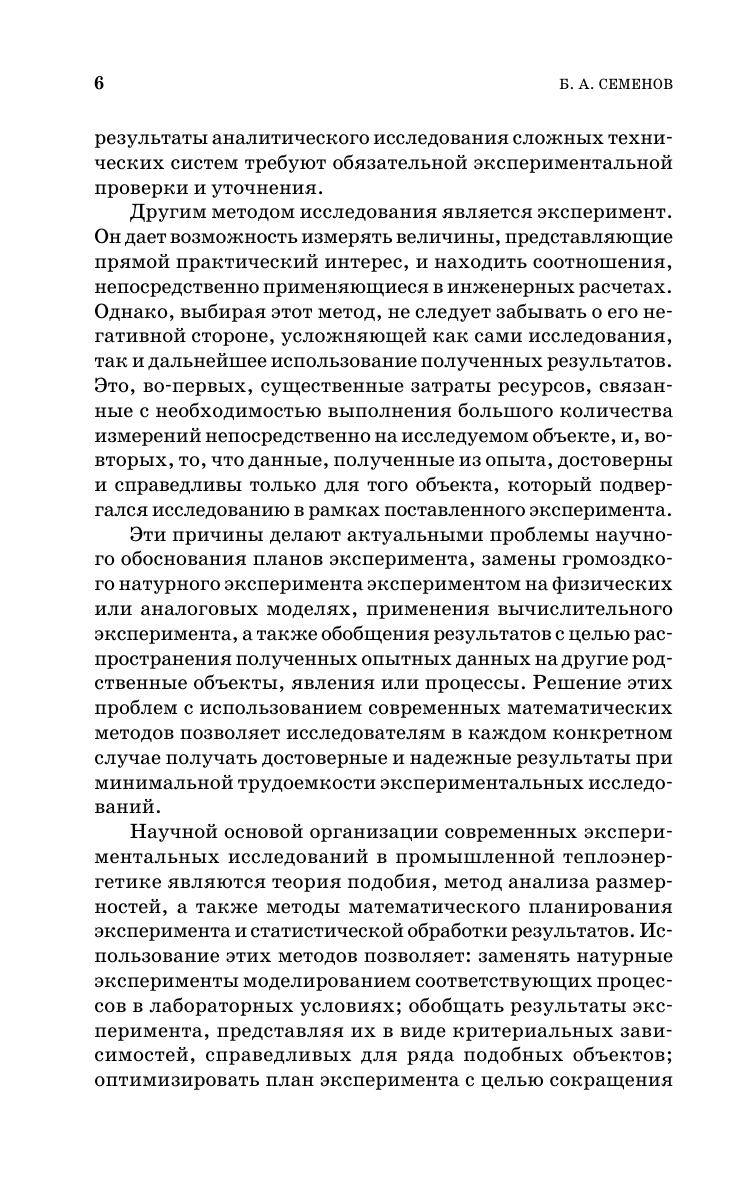 6 Б. А. СЕМЕНОВ

результаты аналитического исследования сложных технических систем требуют обязательной экспериментальной проверки и уточнения.

Другим методом исследования является эксперимент. Он дает возможность измерять величины, представляющие прямой практический интерес, и находить соотношения, непосредственно применяющиеся в инженерных расчетах. Однако, выбирая этот метод, не следует забывать о его негативной стороне, усложняющей как сами исследования, так и дальнейшее использование полученных результатов. Это, во-первых, существенные затраты ресурсов, связанные с необходимостью выполнения большого количества измерений непосредственно на исследуемом объекте, и, во-вторых, то, что данные, полученные из опыта, достоверны и справедливы только для того объекта, который подвергался исследованию в рамках поставленного эксперимента.

Эти причины делают актуальными проблемы научного обоснования планов эксперимента, замены громоздкого натурного эксперимента экспериментом на физических или аналоговых моделях, применения вычислительного эксперимента, а также обобщения результатов с целью распространения полученных опытных данных на другие родственные объекты, явления или процессы. Решение этих проблем с использованием современных математических методов позволяет исследователям в каждом конкретном случае получать достоверные и надежные результаты при минимальной трудоемкости экспериментальных исследований.

Научной основой организации современных экспериментальных исследований в промышленной теплоэнергетике являются теория подобия, метод анализа размерностей, а также методы математического планирования эксперимента и статистической обработки результатов. Использование этих методов позволяет: заменять натурные эксперименты моделированием соответствующих процессов в лабораторных условиях; обобщать результаты эксперимента, представляя их в виде критериальных зависимостей, справедливых для ряда подобных объектов; оптимизировать план эксперимента с целью сокращения